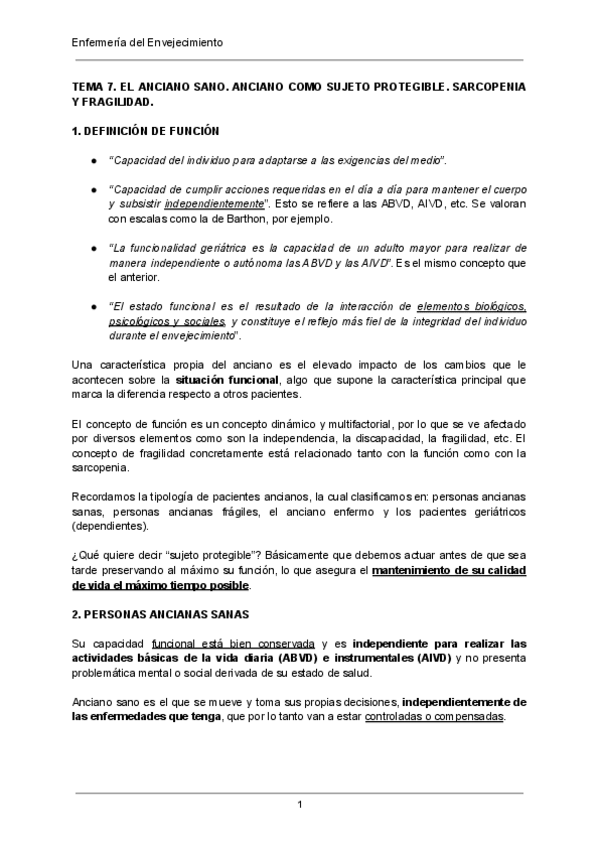 Enfermería del Envejecimiento

TEMA 7. EL ANCIANO SANO. ANCIANO COMO SUJETO PROTEGIBLE. SARCOPENIA Y FRAGILIDAD.

1. DEFINICIÓN DE FUNCIÓN

● "Capacidad del individuo para adaptarse a las exigencias del medio".

● "Capacidad de cumplir acciones requeridas en el día a día para mantener el cuerpo y subsistir independientemente". Esto se refiere a las ABVD, AIVD, etc. Se valoran con escalas como la de Barthon, por ejemplo.

● "La funcionalidad geriátrica es la capacidad de un adulto mayor para realizar de manera independiente o autónoma las ABVD y las AIVD". Es el mismo concepto que el anterior.

● "El estado funcional es el resultado de la interacción de elementos biológicos, psicológicos y sociales, y constituye el reflejo más fiel de la integridad del individuo durante el envejecimiento".

Una característica propia del anciano es el elevado impacto de los cambios que le acontecen sobre la situación funcional, algo que supone la característica principal que marca la diferencia respecto a otros pacientes.

El concepto de función es un concepto dinámico y multifactorial, por lo que se ve afectado por diversos elementos como son la independencia, la discapacidad, la fragilidad, etc. El concepto de fragilidad concretamente está relacionado tanto con la función como con la sarcopenia.

Recordamos la tipología de pacientes ancianos, la cual clasificamos en: personas ancianas sanas, personas ancianas frágiles, el anciano enfermo y los pacientes geriátricos (dependientes).

¿Qué quiere decir "sujeto protegible"? Básicamente que debemos actuar antes de que sea tarde preservando al máximo su función, lo que asegura el mantenimiento de su calidad de vida el máximo tiempo posible.

2. PERSONAS ANCIANAS SANAS

Su capacidad funcional está bien conservada y es independiente para realizar las actividades básicas de la vida diaria (ABVD) e instrumentales (AIVD) y no presenta problemática mental o social derivada de su estado de salud.

Anciano sano es el que se mueve y toma sus propias decisiones, independientemente de las enfermedades que tenga, que por lo tanto van a estar controladas o compensadas.

1